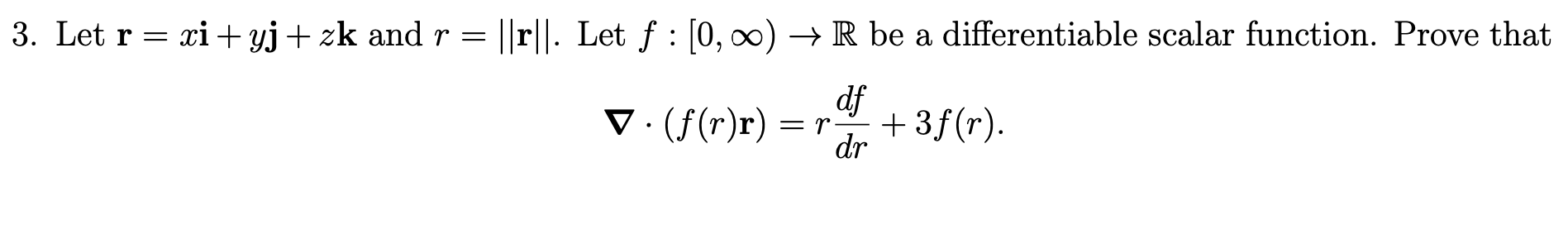 3. Let $\mathbf{r} = x\mathbf{i} + y\mathbf{j} + z\mathbf{k}$ and $r = ||\mathbf{r}||$. Let $f : [0, \infty) \to \mathbb{R}$ be a differentiable scalar function. Prove that

$$\nabla \cdot (f(r)\mathbf{r}) = r\frac{df}{dr} + 3f(r).$$